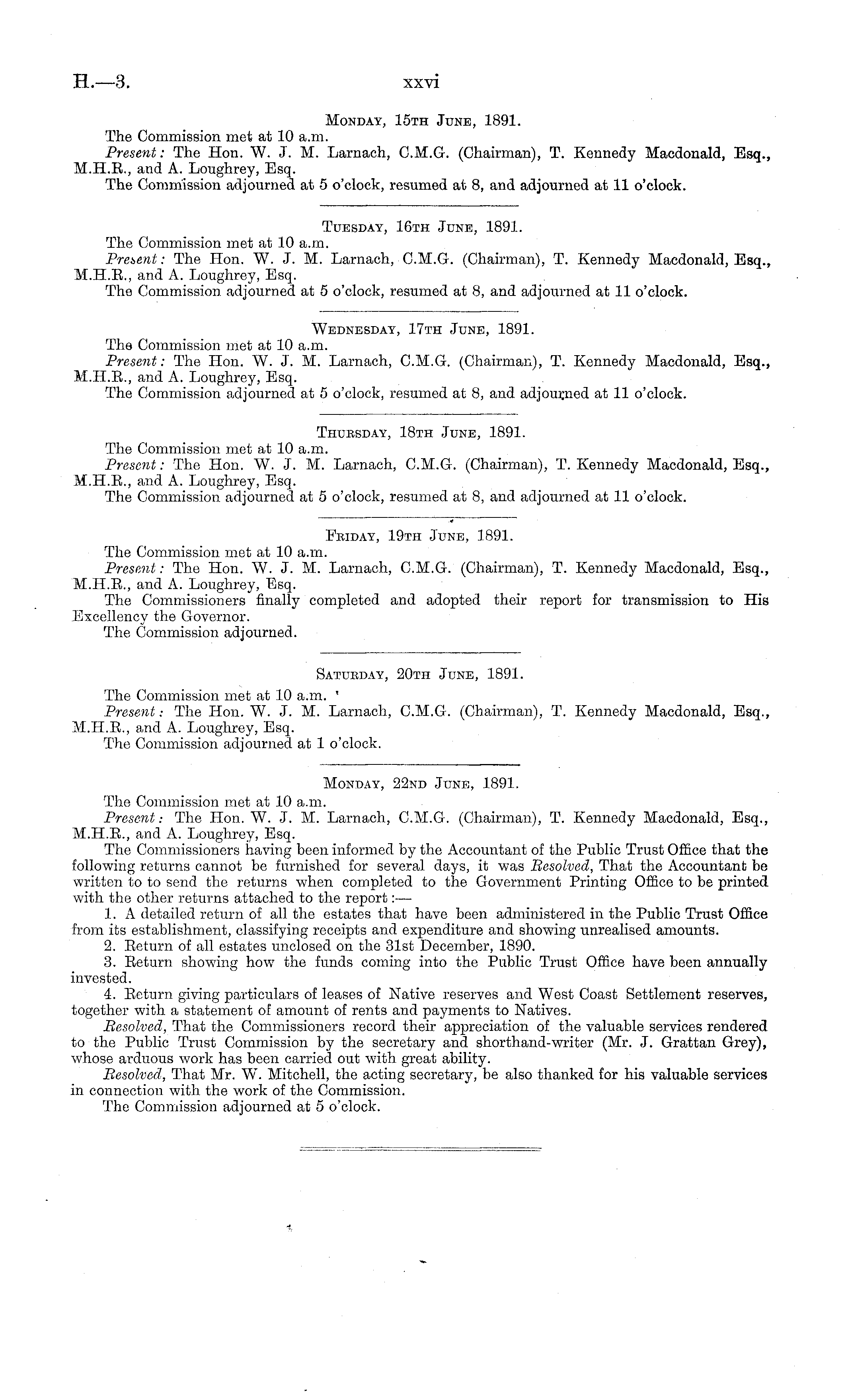 H.—3. xxvi

Monday, 15th June, 1891.

The Commission met at 10 a.m.

Present: The Hon. W. J. M. Larnach, C.M.G. (Chairman), T. Kennedy Macdonald, Esq., M.H.R., and A. Loughrey, Esq.

The Commission adjourned at 5 o'clock, resumed at 8, and adjourned at 11 o'clock.

Tuesday, 16th June, 1891.

The Commission met at 10 a.m.

Present: The Hon. W. J. M. Larnach, C.M.G. (Chairman), T. Kennedy Macdonald, Esq., M.H.R., and A. Loughrey, Esq.

The Commission adjourned at 5 o'clock, resumed at 8, and adjourned at 11 o'clock.

Wednesday, 17th June, 1891.

The Commission met at 10 a.m.

Present: The Hon. W. J. M. Larnach, C.M.G. (Chairman), T. Kennedy Macdonald, Esq., M.H.R., and A. Loughrey, Esq.

The Commission adjourned at 5 o'clock, resumed at 8, and adjourned at 11 o'clock.

Thursday, 18th June, 1891.

The Commission met at 10 a.m.

Present: The Hon. W. J. M. Larnach, C.M.G. (Chairman), T. Kennedy Macdonald, Esq., M.H.R., and A. Loughrey, Esq.

The Commission adjourned at 5 o'clock, resumed at 8, and adjourned at 11 o'clock.

Friday, 19th June, 1891.

The Commission met at 10 a.m.

Present: The Hon. W. J. M. Larnach, C.M.G. (Chairman), T. Kennedy Macdonald, Esq., M.H.R., and A. Loughrey, Esq.

The Commissioners finally completed and adopted their report for transmission to His Excellency the Governor.

The Commission adjourned.

Saturday, 20th June, 1891.

The Commission met at 10 a.m.

Present: The Hon. W. J. M. Larnach, C.M.G. (Chairman), T. Kennedy Macdonald, Esq., M.H.R., and A. Loughrey, Esq.

The Commission adjourned at 1 o'clock.

Monday, 22nd June, 1891.

The Commission met at 10 a.m.

Present: The Hon. W. J. M. Larnach, C.M.G. (Chairman), T. Kennedy Macdonald, Esq., M.H.R., and A. Loughrey, Esq.

The Commissioners having been informed by the Accountant of the Public Trust Office that the following returns cannot be furnished for several days, it was Resolved, That the Accountant be written to to send the returns when completed to the Government Printing Office to be printed with the other returns attached to the report:—

1. A detailed return of all the estates that have been administered in the Public Trust Office from its establishment, classifying receipts and expenditure and showing unrealised amounts.

2. Return of all estates unclosed on the 31st December, 1890.

3. Return showing how the funds coming into the Public Trust Office have been annually invested.

4. Return giving particulars of leases of Native reserves and West Coast Settlement reserves, together with a statement of amount of rents and payments to Natives.

Resolved, That the Commissioners record their appreciation of the valuable services rendered to the Public Trust Commission by the secretary and shorthand-writer (Mr. J. Grattan Grey), whose arduous work has been carried out with great ability.

Resolved, That Mr. W. Mitchell, the acting secretary, be also thanked for his valuable services in connection with the work of the Commission.

The Commission adjourned at 5 o'clock.